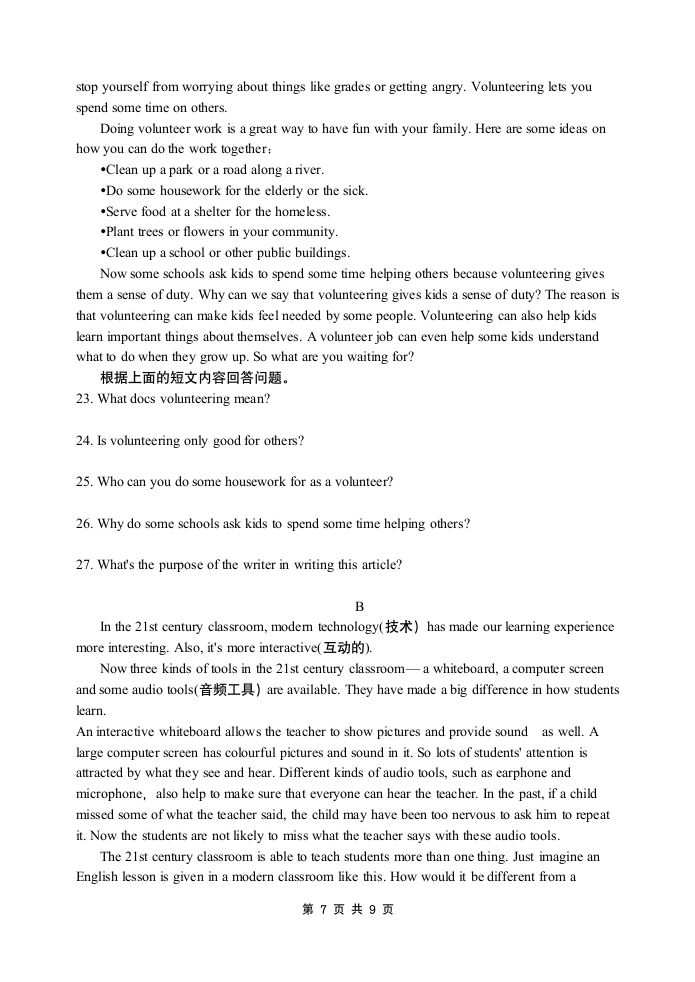 stop yourself from worrying about things like grades or getting angry. Volunteering lets you spend some time on others.

Doing volunteer work is a great way to have fun with your family. Here are some ideas on how you can do the work together：

•Clean up a park or a road along a river.
•Do some housework for the elderly or the sick.
•Serve food at a shelter for the homeless.
•Plant trees or flowers in your community.
•Clean up a school or other public buildings.

Now some schools ask kids to spend some time helping others because volunteering gives them a sense of duty. Why can we say that volunteering gives kids a sense of duty? The reason is that volunteering can make kids feel needed by some people. Volunteering can also help kids learn important things about themselves. A volunteer job can even help some kids understand what to do when they grow up. So what are you waiting for?

根据上面的短文内容回答问题。

23. What docs volunteering mean?

24. Is volunteering only good for others?

25. Who can you do some housework for as a volunteer?

26. Why do some schools ask kids to spend some time helping others?

27. What's the purpose of the writer in writing this article?

B

In the 21st century classroom, modern technology(技术) has made our learning experience more interesting. Also, it's more interactive(互动的).

Now three kinds of tools in the 21st century classroom— a whiteboard, a computer screen and some audio tools(音频工具) are available. They have made a big difference in how students learn.

An interactive whiteboard allows the teacher to show pictures and provide sound as well. A large computer screen has colourful pictures and sound in it. So lots of students' attention is attracted by what they see and hear. Different kinds of audio tools, such as earphone and microphone, also help to make sure that everyone can hear the teacher. In the past, if a child missed some of what the teacher said, the child may have been too nervous to ask him to repeat it. Now the students are not likely to miss what the teacher says with these audio tools.

The 21st century classroom is able to teach students more than one thing. Just imagine an English lesson is given in a modern classroom like this. How would it be different from a

第 7 页 共 9 页